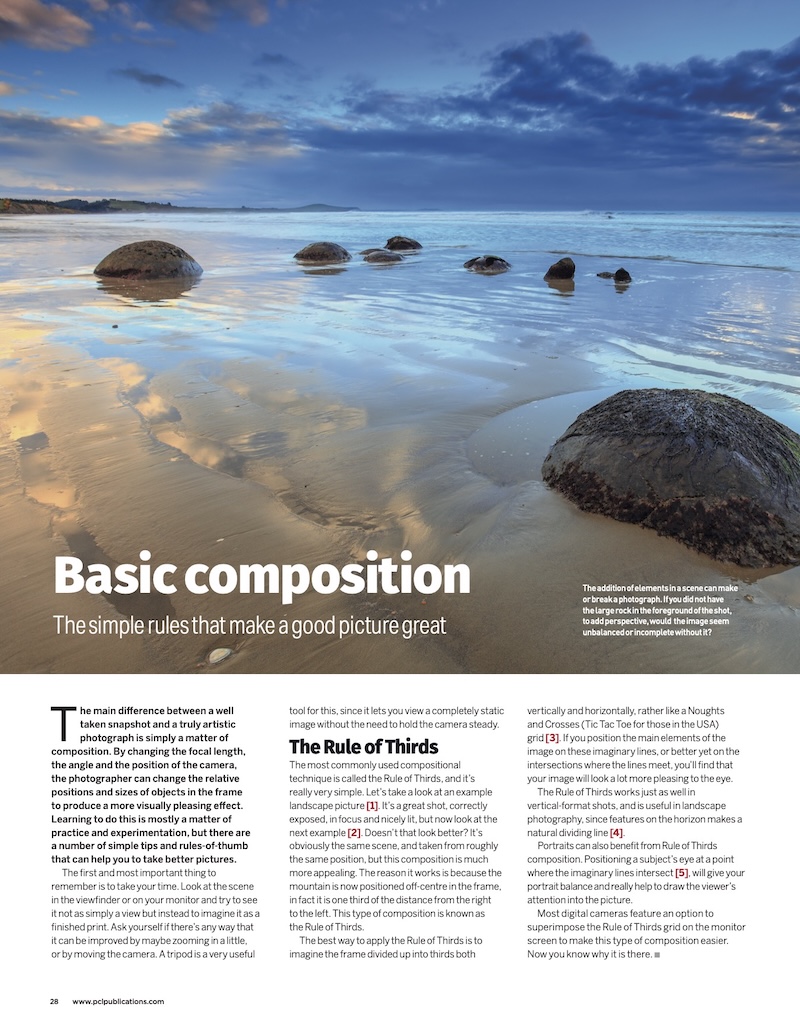 Basic composition

The simple rules that make a good picture great

The addition of elements in a scene can make or break a photograph. If you did not have the large rock in the foreground of the shot, to add perspective, would the image seem unbalanced or incomplete without it?

The main difference between a well taken snapshot and a truly artistic photograph is simply a matter of composition. By changing the focal length, the angle and the position of the camera, the photographer can change the relative positions and sizes of objects in the frame to produce a more visually pleasing effect. Learning to do this is mostly a matter of practice and experimentation, but there are a number of simple tips and rules-of-thumb that can help you to take better pictures.

The first and most important thing to remember is to take your time. Look at the scene in the viewfinder or on your monitor and try to see it not as simply a view but instead to imagine it as a finished print. Ask yourself if there's any way that it can be improved by maybe zooming in a little, or by moving the camera. A tripod is a very useful tool for this, since it lets you view a completely static image without the need to hold the camera steady.

The Rule of Thirds

The most commonly used compositional technique is called the Rule of Thirds, and it's really very simple. Let's take a look at an example landscape picture [1]. It's a great shot, correctly exposed, in focus and nicely lit, but now look at the next example [2]. Doesn't that look better? It's obviously the same scene, and taken from roughly the same position, but this composition is much more appealing. The reason it works is because the mountain is now positioned off-centre in the frame, in fact it is one third of the distance from the right to the left. This type of composition is known as the Rule of Thirds.

The best way to apply the Rule of Thirds is to imagine the frame divided up into thirds both vertically and horizontally, rather like a Noughts and Crosses (Tic Tac Toe for those in the USA) grid [3]. If you position the main elements of the image on these imaginary lines, or better yet on the intersections where the lines meet, you'll find that your image will look a lot more pleasing to the eye.

The Rule of Thirds works just as well in vertical-format shots, and is useful in landscape photography, since features on the horizon makes a natural dividing line [4].

Portraits can also benefit from Rule of Thirds composition. Positioning a subject's eye at a point where the imaginary lines intersect [5], will give your portrait balance and really help to draw the viewer's attention into the picture.

Most digital cameras feature an option to superimpose the Rule of Thirds grid on the monitor screen to make this type of composition easier. Now you know why it is there. ■

28 www.pclpublications.com